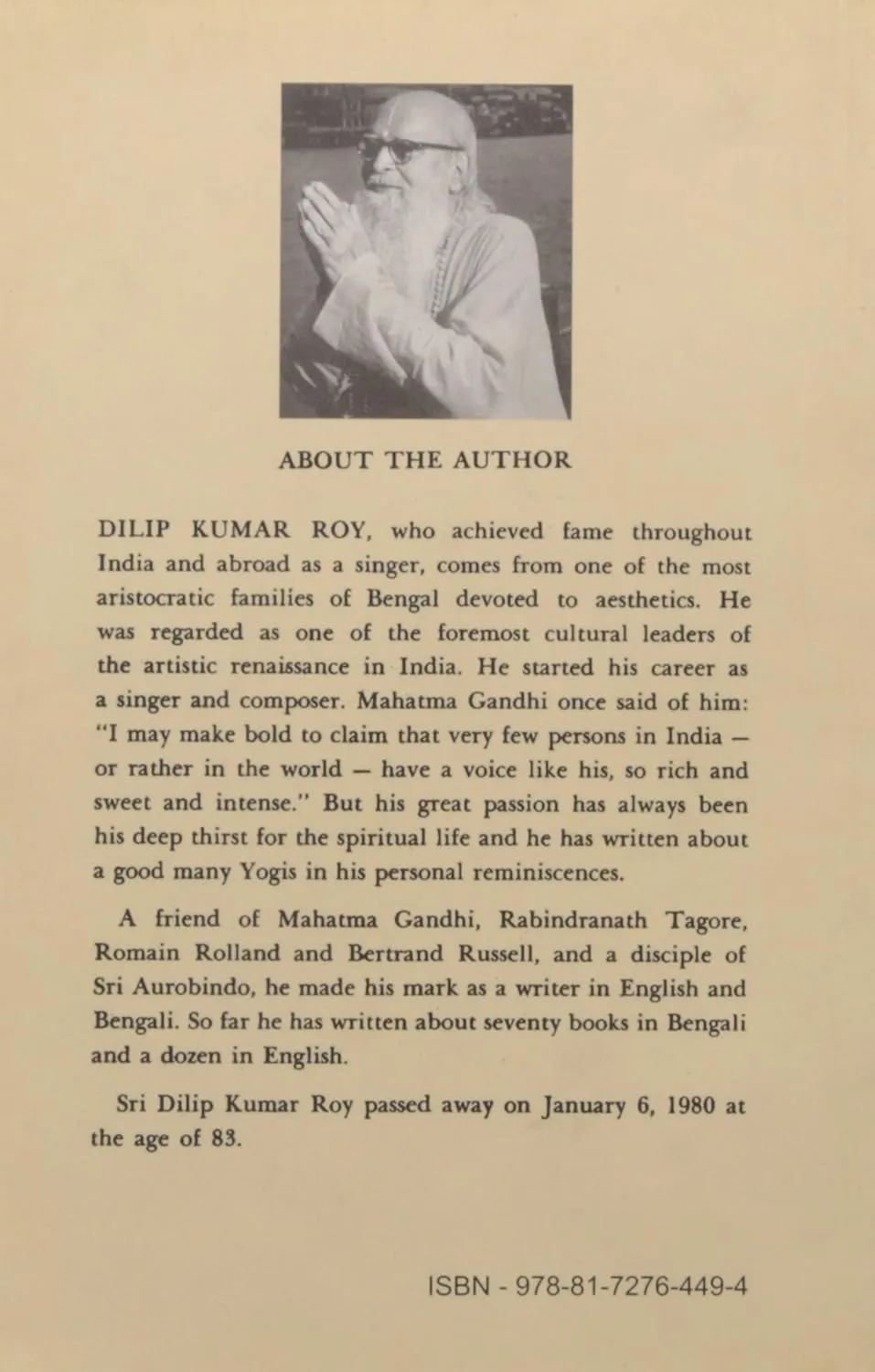 ABOUT THE AUTHOR

DILIP KUMAR ROY, who achieved fame throughout India and abroad as a singer, comes from one of the most aristocratic families of Bengal devoted to aesthetics. He was regarded as one of the foremost cultural leaders of the artistic renaissance in India. He started his career as a singer and composer. Mahatma Gandhi once said of him: "I may make bold to claim that very few persons in India — or rather in the world — have a voice like his, so rich and sweet and intense." But his great passion has always been his deep thirst for the spiritual life and he has written about a good many Yogis in his personal reminiscences.

A friend of Mahatma Gandhi, Rabindranath Tagore, Romain Rolland and Bertrand Russell, and a disciple of Sri Aurobindo, he made his mark as a writer in English and Bengali. So far he has written about seventy books in Bengali and a dozen in English.

Sri Dilip Kumar Roy passed away on January 6, 1980 at the age of 83.

ISBN - 978-81-7276-449-4